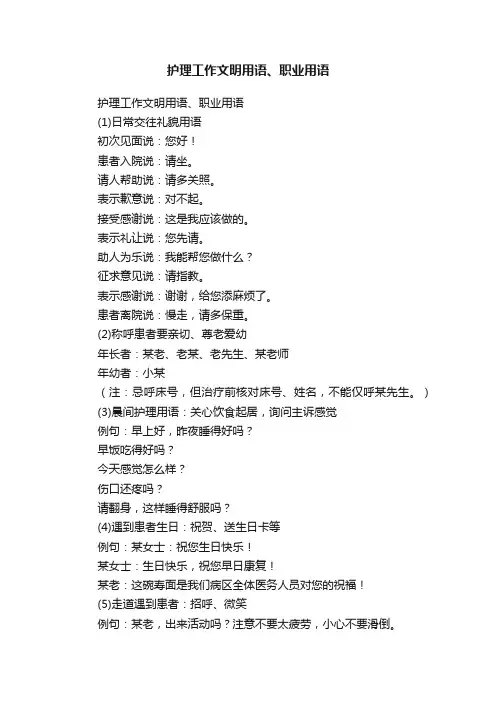 护理工作文明用语、职业用语

护理工作文明用语、职业用语
(1)日常交往礼貌用语
初次见面说：您好！
患者入院说：请坐。
请人帮助说：请多关照。
表示歉意说：对不起。
接受感谢说：这是我应该做的。
表示礼让说：您先请。
助人为乐说：我能帮您做什么？
征求意见说：请指教。
表示感谢说：谢谢，给您添麻烦了。
患者离院说：慢走，请多保重。
(2)称呼患者要亲切、尊老爱幼
年长者：某老、老某、老先生、某老师
年幼者：小某
（注：忌呼床号，但治疗前核对床号、姓名，不能仅呼某先生。）
(3)晨间护理用语：关心饮食起居，询问主诉感觉
例句：早上好，昨夜睡得好吗？
早饭吃得好吗？
今天感觉怎么样？
伤口还疼吗？
请翻身，这样睡得舒服吗？
(4)遇到患者生日：祝贺、送生日卡等
例句：某女士：祝您生日快乐！
某女士：生日快乐，祝您早日康复！
某老：这碗寿面是我们病区全体医务人员对您的祝福！
(5)走道遇到患者：招呼、微笑
例句：某老，出来活动吗？注意不要太疲劳，小心不要滑倒。